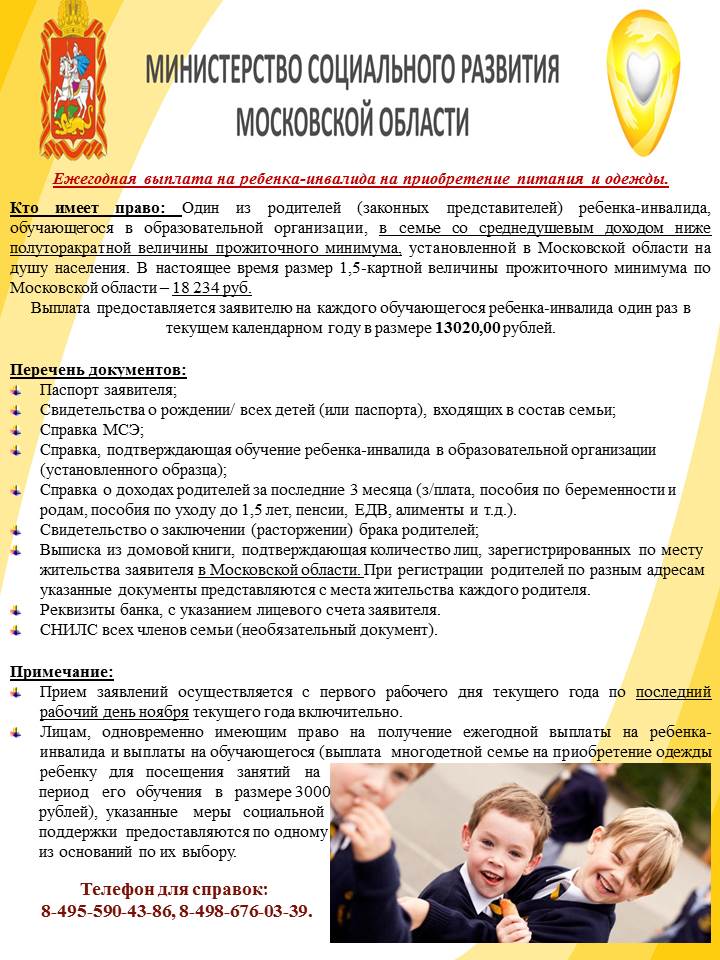 МИНИСТЕРСТВО СОЦИАЛЬНОГО РАЗВИТИЯ МОСКОВСКОЙ ОБЛАСТИ

Ежегодная выплата на ребенка-инвалида на приобретение питания и одежды.

Кто имеет право: Один из родителей (законных представителей) ребенка-инвалида, обучающегося в образовательной организации, в семье со среднедушевым доходом ниже полуторакратной величины прожиточного минимума, установленной в Московской области на душу населения. В настоящее время размер 1,5-картной величины прожиточного минимума по Московской области – 18 234 руб.

Выплата предоставляется заявителю на каждого обучающегося ребенка-инвалида один раз в текущем календарном году в размере 13020,00 рублей.

Перечень документов:
Паспорт заявителя;
Свидетельства о рождении/ всех детей (или паспорта), входящих в состав семьи;
Справка МСЭ;
Справка, подтверждающая обучение ребенка-инвалида в образовательной организации (установленного образца);
Справка о доходах родителей за последние 3 месяца (з/плата, пособия по беременности и родам, пособия по уходу до 1,5 лет, пенсии, ЕДВ, алименты и т.д.).
Свидетельство о заключении (расторжении) брака родителей;
Выписка из домовой книги, подтверждающая количество лиц, зарегистрированных по месту жительства заявителя в Московской области. При регистрации родителей по разным адресам указанные документы представляются с места жительства каждого родителя.
Реквизиты банка, с указанием лицевого счета заявителя.
СНИЛС всех членов семьи (необязательный документ).

Примечание:
Прием заявлений осуществляется с первого рабочего дня текущего года по последний рабочий день ноября текущего года включительно.
Лицам, одновременно имеющим право на получение ежегодной выплаты на ребенка-инвалида и выплаты на обучающегося (выплата многодетной семье на приобретение одежды ребенку для посещения занятий на период его обучения в размере 3000 рублей), указанные меры социальной поддержки предоставляются по одному из оснований по их выбору.

Телефон для справок:
8-495-590-43-86, 8-498-676-03-39.